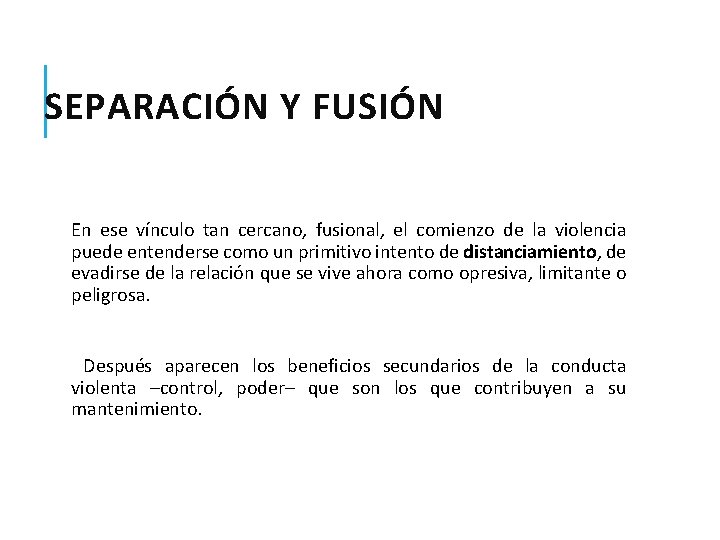 SEPARACIÓN Y FUSIÓN

En ese vínculo tan cercano, fusional, el comienzo de la violencia puede entenderse como un primitivo intento de distanciamiento, de evadirse de la relación que se vive ahora como opresiva, limitante o peligrosa.

Después aparecen los beneficios secundarios de la conducta violenta –control, poder– que son los que contribuyen a su mantenimiento.